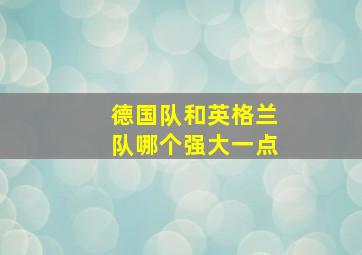 德国队和英格兰队哪个强大一点